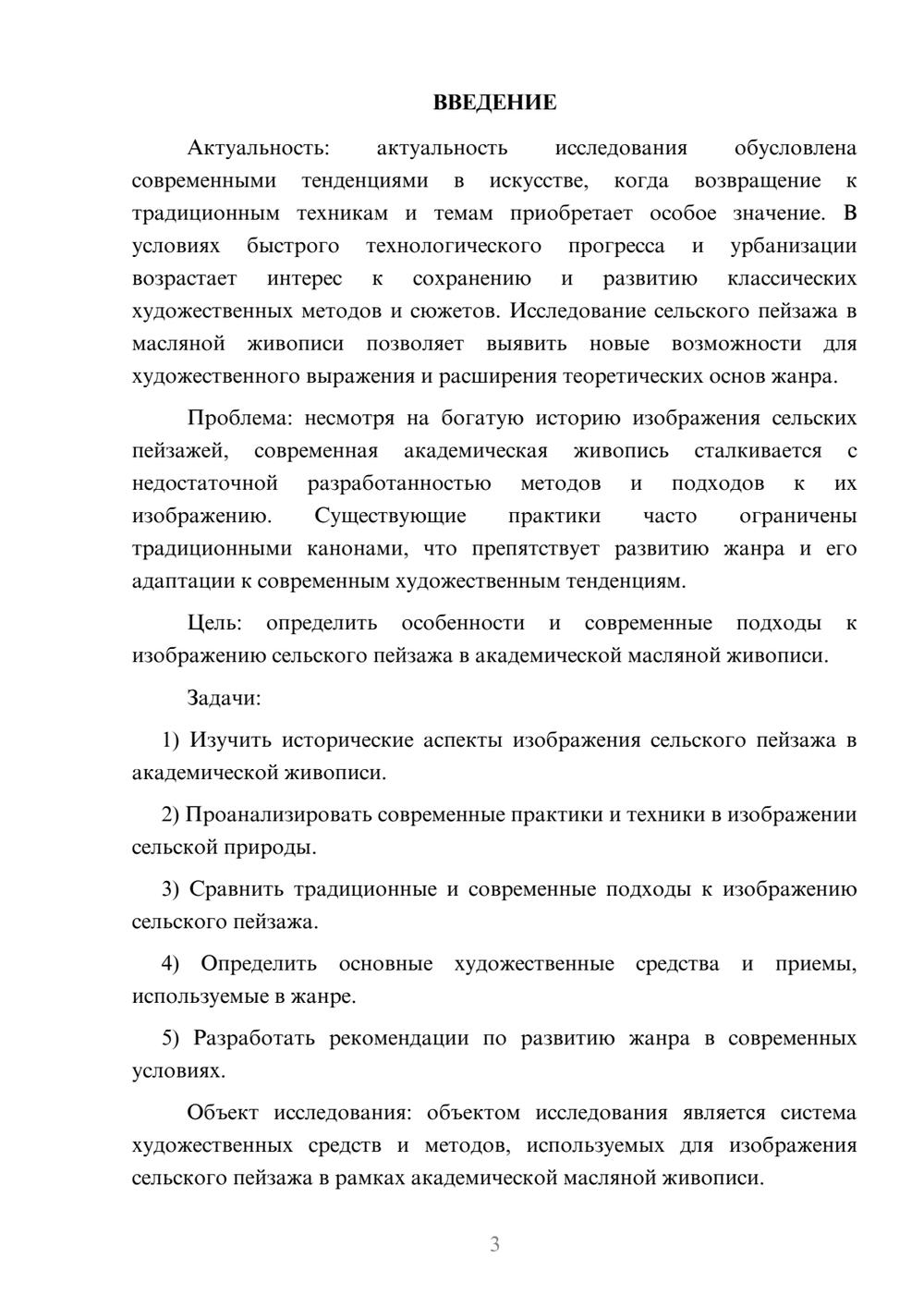 ВВЕДЕНИЕ

Актуальность: актуальность исследования обусловлена современными тенденциями в искусстве, когда возвращение к традиционным техникам и темам приобретает особое значение. В условиях быстрого технологического прогресса и урбанизации возрастает интерес к сохранению и развитию классических художественных методов и сюжетов. Исследование сельского пейзажа в масляной живописи позволяет выявить новые возможности для художественного выражения и расширения теоретических основ жанра.

Проблема: несмотря на богатую историю изображения сельских пейзажей, современная академическая живопись сталкивается с недостаточной разработанностью методов и подходов к их изображению. Существующие практики часто ограничены традиционными канонами, что препятствует развитию жанра и его адаптации к современным художественным тенденциям.

Цель: определить особенности и современные подходы к изображению сельского пейзажа в академической масляной живописи.

Задачи:

1) Изучить исторические аспекты изображения сельского пейзажа в академической живописи.

2) Проанализировать современные практики и техники в изображении сельской природы.

3) Сравнить традиционные и современные подходы к изображению сельского пейзажа.

4) Определить основные художественные средства и приемы, используемые в жанре.

5) Разработать рекомендации по развитию жанра в современных условиях.

Объект исследования: объектом исследования является система художественных средств и методов, используемых для изображения сельского пейзажа в рамках академической масляной живописи.

3